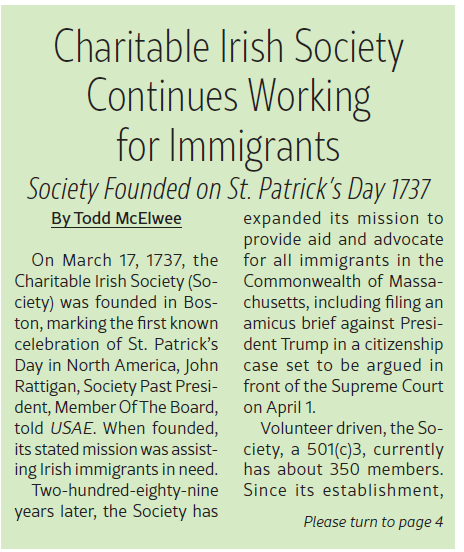 Charitable Irish Society Continues Working for Immigrants

Society Founded on St. Patrick's Day 1737

By Todd McElwee

On March 17, 1737, the Charitable Irish Society (Society) was founded in Boston, marking the first known celebration of St. Patrick's Day in North America, John Rattigan, Society Past President, Member Of The Board, told USAE. When founded, its stated mission was assisting Irish immigrants in need.

Two-hundred-eighty-nine years later, the Society has expanded its mission to provide aid and advocate for all immigrants in the Commonwealth of Massachusetts, including filing an amicus brief against President Trump in a citizenship case set to be argued in front of the Supreme Court on April 1.

Volunteer driven, the Society, a 501(c)3, currently has about 350 members. Since its establishment,

Please turn to page 4